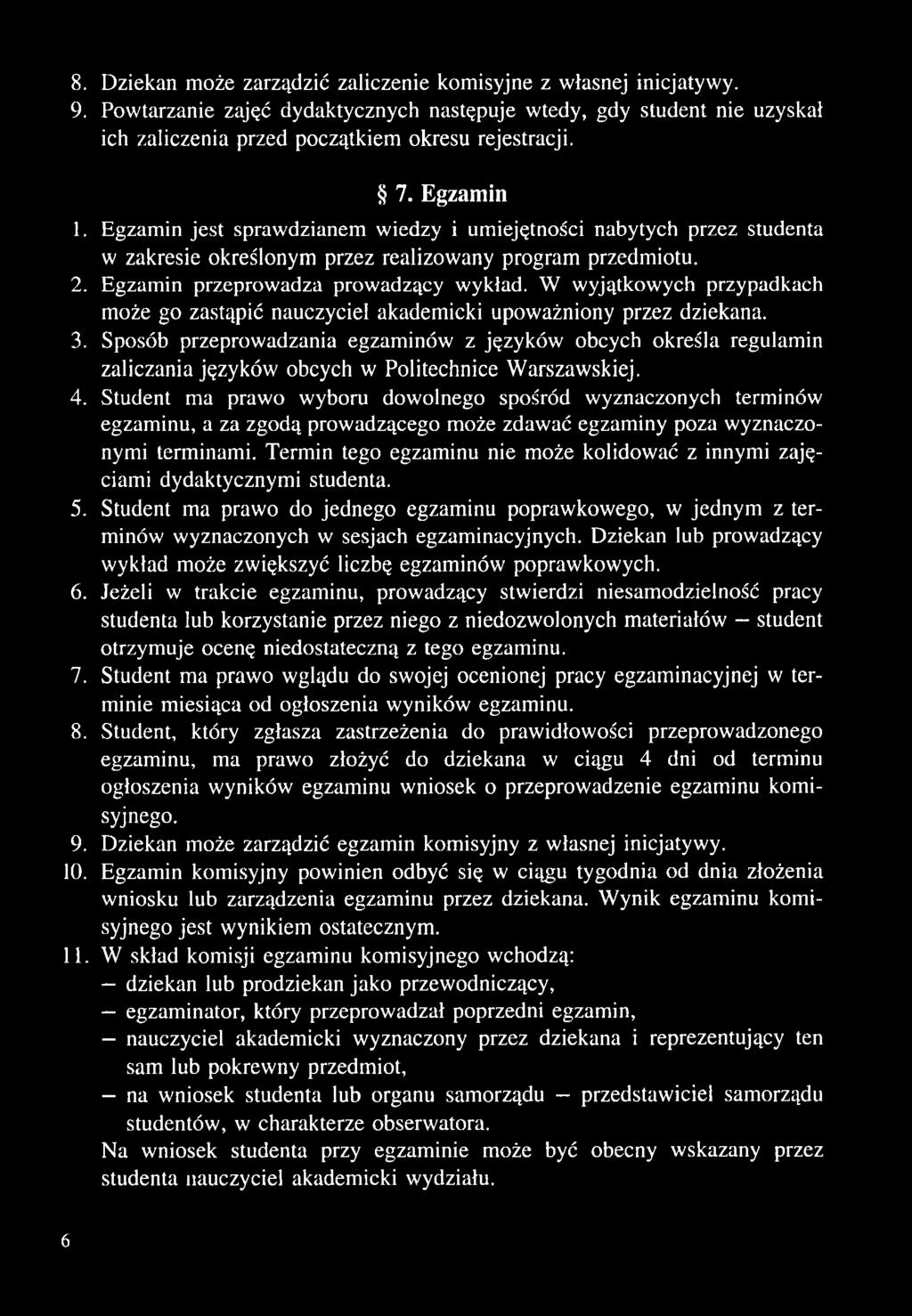 8. Dziekan może zarządzić zaliczenie komisyjne z własnej inicjatywy.
9. Powtarzanie zajęć dydaktycznych następuje wtedy, gdy student nie uzyskał ich zaliczenia przed początkiem okresu rejestracji.

§ 7. Egzamin

1. Egzamin jest sprawdzianem wiedzy i umiejętności nabytych przez studenta w zakresie określonym przez realizowany program przedmiotu.
2. Egzamin przeprowadza prowadzący wykład. W wyjątkowych przypadkach może go zastąpić nauczyciel akademicki upoważniony przez dziekana.
3. Sposób przeprowadzania egzaminów z języków obcych określa regulamin zaliczania języków obcych w Politechnice Warszawskiej.
4. Student ma prawo wyboru dowolnego spośród wyznaczonych terminów egzaminu, a za zgodą prowadzącego może zdawać egzaminy poza wyznaczonymi terminami. Termin tego egzaminu nie może kolidować z innymi zajęciami dydaktycznymi studenta.
5. Student ma prawo do jednego egzaminu poprawkowego, w jednym z terminów wyznaczonych w sesjach egzaminacyjnych. Dziekan lub prowadzący wykład może zwiększyć liczbę egzaminów poprawkowych.
6. Jeżeli w trakcie egzaminu, prowadzący stwierdzi niesamodzielność pracy studenta lub korzystanie przez niego z niedozwolonych materiałów — student otrzymuje ocenę niedostateczną z tego egzaminu.
7. Student ma prawo wglądu do swojej ocenionej pracy egzaminacyjnej w terminie miesiąca od ogłoszenia wyników egzaminu.
8. Student, który zgłasza zastrzeżenia do prawidłowości przeprowadzonego egzaminu, ma prawo złożyć do dziekana w ciągu 4 dni od terminu ogłoszenia wyników egzaminu wniosek o przeprowadzenie egzaminu komisyjnego.
9. Dziekan może zarządzić egzamin komisyjny z własnej inicjatywy.
10. Egzamin komisyjny powinien odbyć się w ciągu tygodnia od dnia złożenia wniosku lub zarządzenia egzaminu przez dziekana. Wynik egzaminu komisyjnego jest wynikiem ostatecznym.
11. W skład komisji egzaminu komisyjnego wchodzą:
— dziekan lub prodziekan jako przewodniczący,
— egzaminator, który przeprowadzał poprzedni egzamin,
— nauczyciel akademicki wyznaczony przez dziekana i reprezentujący ten sam lub pokrewny przedmiot,
— na wniosek studenta lub organu samorządu — przedstawiciel samorządu studentów, w charakterze obserwatora.
Na wniosek studenta przy egzaminie może być obecny wskazany przez studenta nauczyciel akademicki wydziału.

6